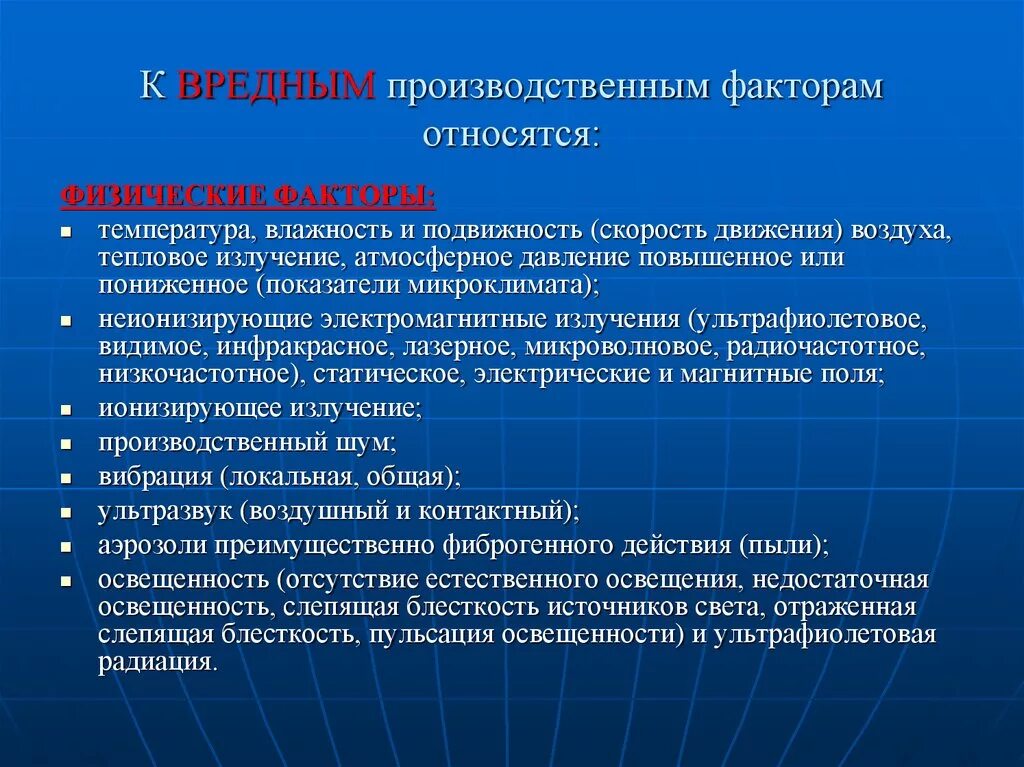 К ВРЕДНЫМ производственным факторам относятся:

ФИЗИЧЕСКИЕ ФАКТОРЫ:

- температура, влажность и подвижность (скорость движения) воздуха, тепловое излучение, атмосферное давление повышенное или пониженное (показатели микроклимата);
- неионизирующие электромагнитные излучения (ультрафиолетовое, видимое, инфракрасное, лазерное, микроволновое, радиочастотное, низкочастотное), статическое, электрические и магнитные поля;
- ионизирующее излучение;
- производственный шум;
- вибрация (локальная, общая);
- ультразвук (воздушный и контактный);
- аэрозоли преимущественно фиброгенного действия (пыли);
- освещенность (отсутствие естественного освещения, недостаточная освещенность, слепящая блесткость источников света, отраженная слепящая блесткость, пульсация освещенности) и ультрафиолетовая радиация.